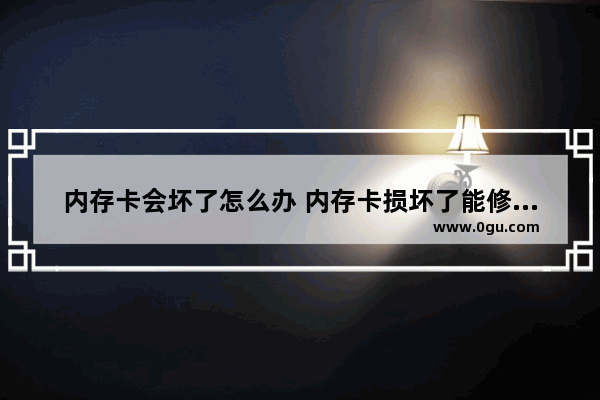 内存卡会坏了怎么办 内存卡损坏了能修...
www.0gu.com